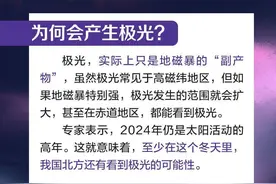 为何会产生极光？

极光，实际上只是地磁暴的“副产物”，虽然极光常见于高磁纬地区，但如果地磁暴特别强，极光发生的范围就会扩大，甚至在赤道地区，都能看到极光。

专家表示，2024年仍是太阳活动的高年。这就意味着，至少在这个冬天里，我国北方还有看到极光的可能性。